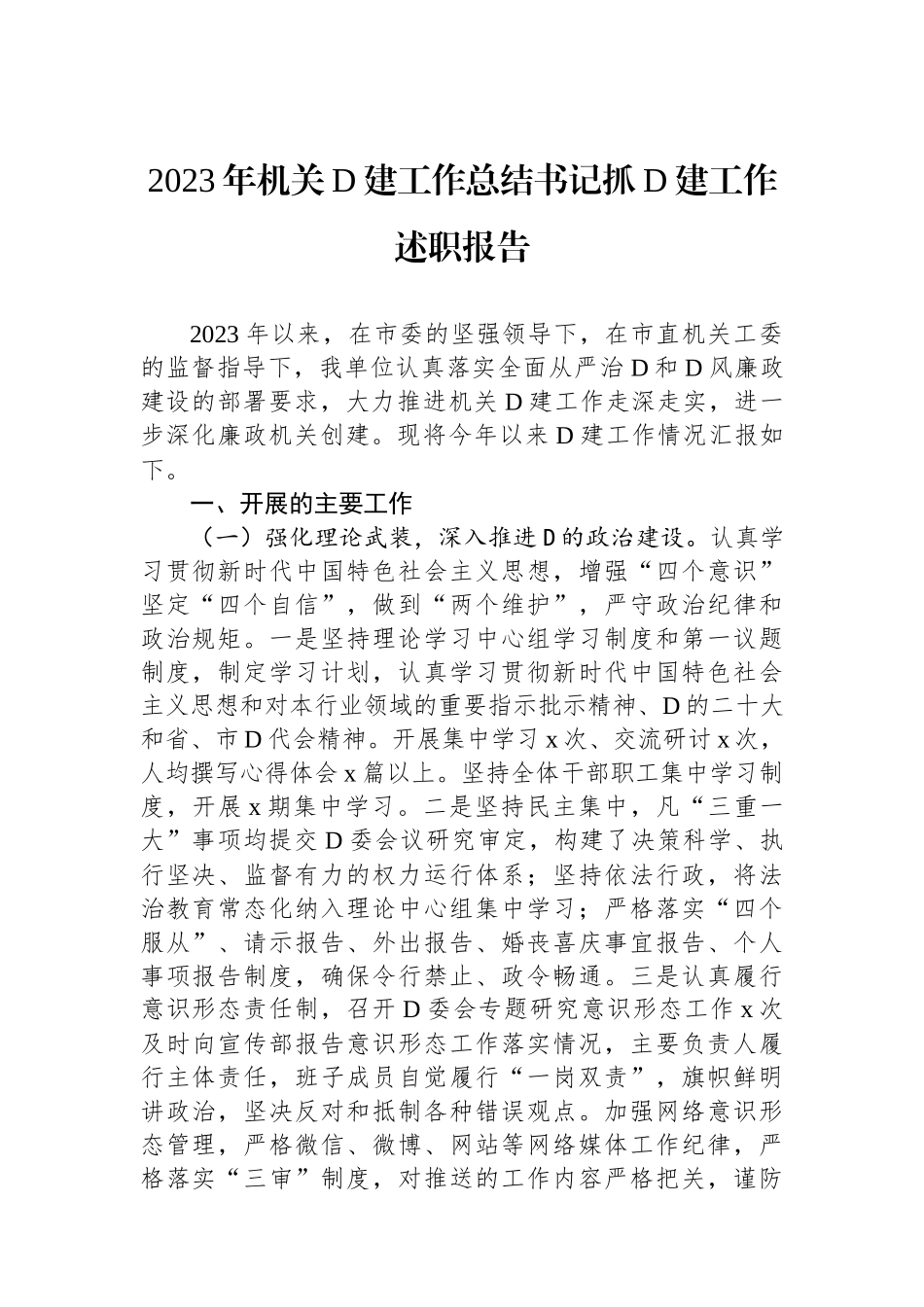 2023年机关D建工作总结书记抓D建工作述职报告

2023年以来，在市委的坚强领导下，在市直机关工委的监督指导下，我单位认真落实全面从严治D和D风廉政建设的部署要求，大力推进机关D建工作走深走实，进一步深化廉政机关创建。现将今年以来D建工作情况汇报如下。

一、开展的主要工作

（一）强化理论武装，深入推进D的政治建设。认真学习贯彻新时代中国特色社会主义思想，增强“四个意识”坚定“四个自信”，做到“两个维护”，严守政治纪律和政治规矩。一是坚持理论学习中心组学习制度和第一议题制度，制定学习计划，认真学习贯彻新时代中国特色社会主义思想和对本行业领域的重要指示批示精神、D的二十大和省、市D代会精神。开展集中学习x次、交流研讨x次，人均撰写心得体会x篇以上。坚持全体干部职工集中学习制度，开展x期集中学习。二是坚持民主集中，凡“三重一大”事项均提交D委会议研究审定，构建了决策科学、执行坚决、监督有力的权力运行体系；坚持依法行政，将法治教育常态化纳入理论中心组集中学习；严格落实“四个服从”、请示报告、外出报告、婚丧喜庆事宜报告、个人事项报告制度，确保令行禁止、政令畅通。三是认真履行意识形态责任制，召开D委会专题研究意识形态工作x次及时向宣传部报告意识形态工作落实情况，主要负责人履行主体责任，班子成员自觉履行“一岗双责”，旗帜鲜明讲政治，坚决反对和抵制各种错误观点。加强网络意识形态管理，严格微信、微博、网站等网络媒体工作纪律，严格落实“三审”制度，对推送的工作内容严格把关，谨防